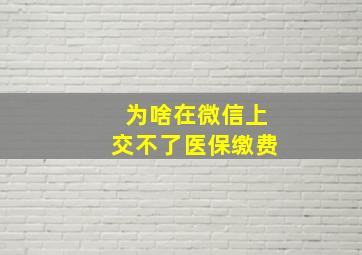 为啥在微信上
交不了医保缴费